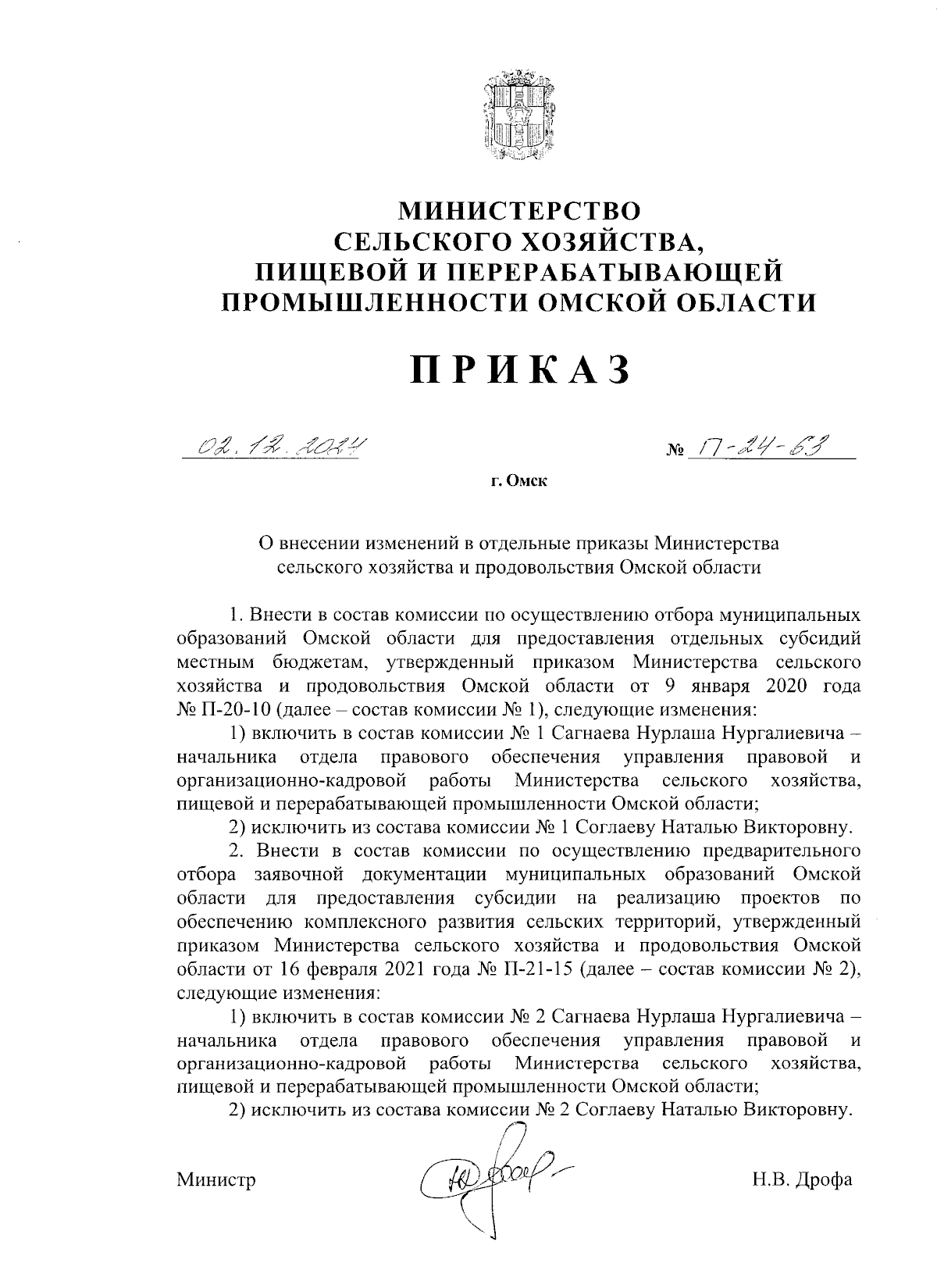 МИНИСТЕРСТВО
СЕЛЬСКОГО ХОЗЯЙСТВА,
ПИЩЕВОЙ И ПЕРЕРАБАТЫВАЮЩЕЙ
ПРОМЫШЛЕННОСТИ ОМСКОЙ ОБЛАСТИ

ПРИКАЗ

02.12.2024 № П-24-63

г. Омск

О внесении изменений в отдельные приказы Министерства сельского хозяйства и продовольствия Омской области

1. Внести в состав комиссии по осуществлению отбора муниципальных образований Омской области для предоставления отдельных субсидий местным бюджетам, утвержденный приказом Министерства сельского хозяйства и продовольствия Омской области от 9 января 2020 года № П-20-10 (далее – состав комиссии № 1), следующие изменения:

1) включить в состав комиссии № 1 Сагнаева Нурлаша Нургалиевича – начальника отдела правового обеспечения управления правовой и организационно-кадровой работы Министерства сельского хозяйства, пищевой и перерабатывающей промышленности Омской области;

2) исключить из состава комиссии № 1 Соглаеву Наталью Викторовну.

2. Внести в состав комиссии по осуществлению предварительного отбора заявочной документации муниципальных образований Омской области для предоставления субсидии на реализацию проектов по обеспечению комплексного развития сельских территорий, утвержденный приказом Министерства сельского хозяйства и продовольствия Омской области от 16 февраля 2021 года № П-21-15 (далее – состав комиссии № 2), следующие изменения:

1) включить в состав комиссии № 2 Сагнаева Нурлаша Нургалиевича – начальника отдела правового обеспечения управления правовой и организационно-кадровой работы Министерства сельского хозяйства, пищевой и перерабатывающей промышленности Омской области;

2) исключить из состава комиссии № 2 Соглаеву Наталью Викторовну.

Министр Н.В. Дрофа